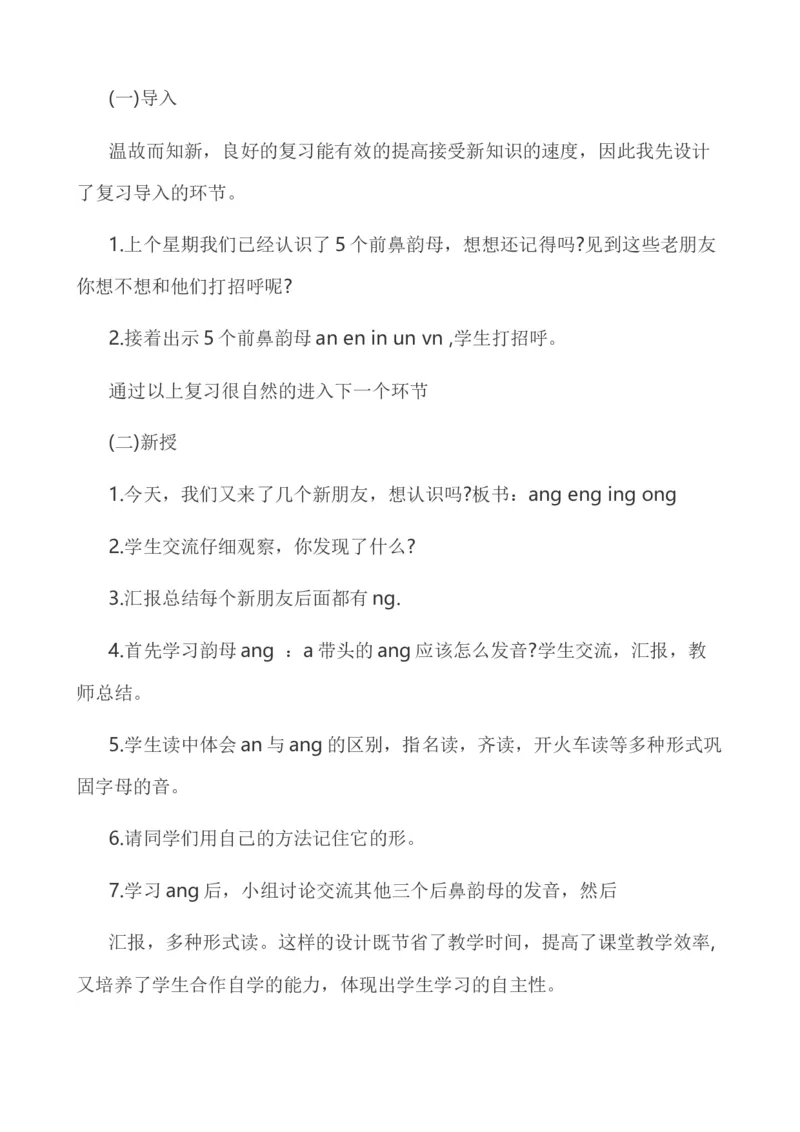 (一)导入

温故而知新，良好的复习能有效的提高接受新知识的速度，因此我先设计了复习导入的环节。

1.上个星期我们已经认识了 5 个前鼻韵母，想想还记得吗?见到这些老朋友你想不想和他们打招呼呢?

2.接着出示 5 个前鼻韵母 an en in un vn ,学生打招呼。

通过以上复习很自然的进入下一个环节

(二)新授

1.今天，我们又来了几个新朋友，想认识吗?板书：ang eng ing ong

2.学生交流仔细观察，你发现了什么?

3.汇报总结每个新朋友后面都有 ng.

4.首先学习韵母 ang ：a 带头的 ang 应该怎么发音?学生交流，汇报，教师总结。

5.学生读中体会 an 与 ang 的区别，指名读，齐读，开火车读等多种形式巩固字母的音。

6.请同学们用自己的方法记住它的形。

7.学习 ang 后，小组讨论交流其他三个后鼻韵母的发音，然后

汇报，多种形式读。这样的设计既节省了教学时间，提高了课堂教学效率，又培养了学生合作自学的能力，体现出学生学习的自主性。